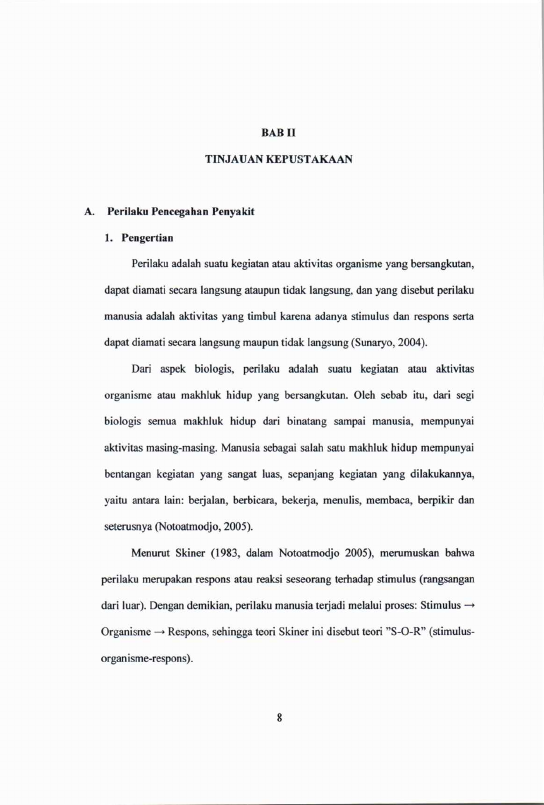 BAB II

TINJAUAN KEPUSTAKAAN

A. Perilaku Pencegahan Penyakit

1. Pengertian

Perilaku adalah suatu kegiatan atau aktivitas organisme yang bersangkutan, dapat diamati secara langsung ataupun tidak langsung, dan yang disebut perilaku manusia adalah aktivitas yang timbul karena adanya stimulus dan respons serta dapat diamati secara langsung maupun tidak langsung (Sunaryo, 2004).

Dari aspek biologis, perilaku adalah suatu kegiatan atau aktivitas organisme atau makhluk hidup yang bersangkutan. Oleh sebab itu, dari segi biologis semua makhluk hidup dari binatang sampai manusia, mempunyai aktivitas masing-masing. Manusia sebagai salah satu makhluk hidup mempunyai bentangan kegiatan yang sangat luas, sepanjang kegiatan yang dilakukannya, yaitu antara lain: berjalan, berbicara, bekerja, menulis, membaca, berpikir dan seterusnya (Notoatmodjo, 2005).

Menurut Skiner (1983, dalam Notoatmodjo 2005), merumuskan bahwa perilaku merupakan respons atau reaksi seseorang terhadap stimulus (rangsangan dari luar). Dengan demikian, perilaku manusia terjadi melalui proses: Stimulus → Organisme → Respons, sehingga teori Skiner ini disebut teori "S-O-R" (stimulus-organisme-respons).

8